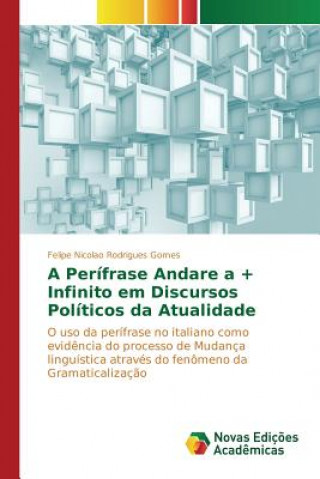 Felipe Nicolao Rodrigues Gomes

A Perífrase Andare a + Infinito em Discursos Políticos da Atualidade

O uso da perífrase no italiano como evidência do processo de Mudança linguística através do fenômeno da Gramaticalização

Novas Edições Acadêmicas